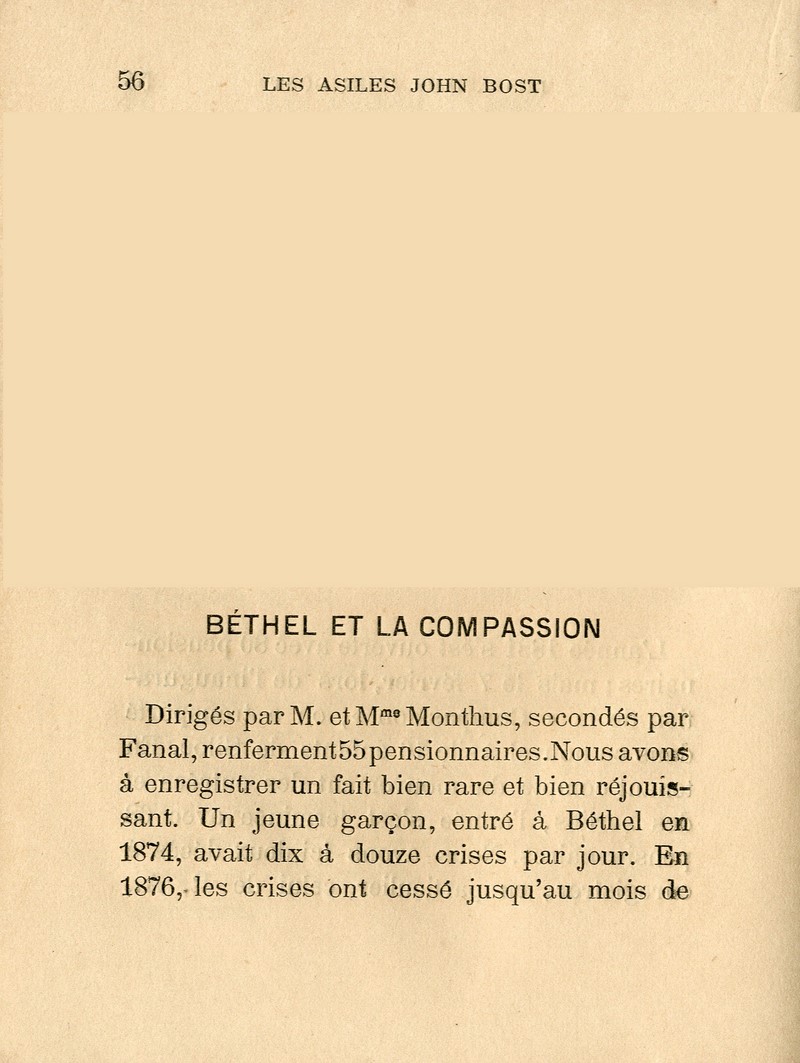 56 LES ASILES JOHN BOST

BÉTHEL ET LA COMPASSION

Dirigés par M. et M$^{me}$ Monthus, secondés par Fanal, renferment 55 pensionnaires. Nous avons à enregistrer un fait bien rare et bien réjouissant. Un jeune garçon, entré à Béthel en 1874, avait dix à douze crises par jour. En 1876, les crises ont cessé jusqu'au mois de